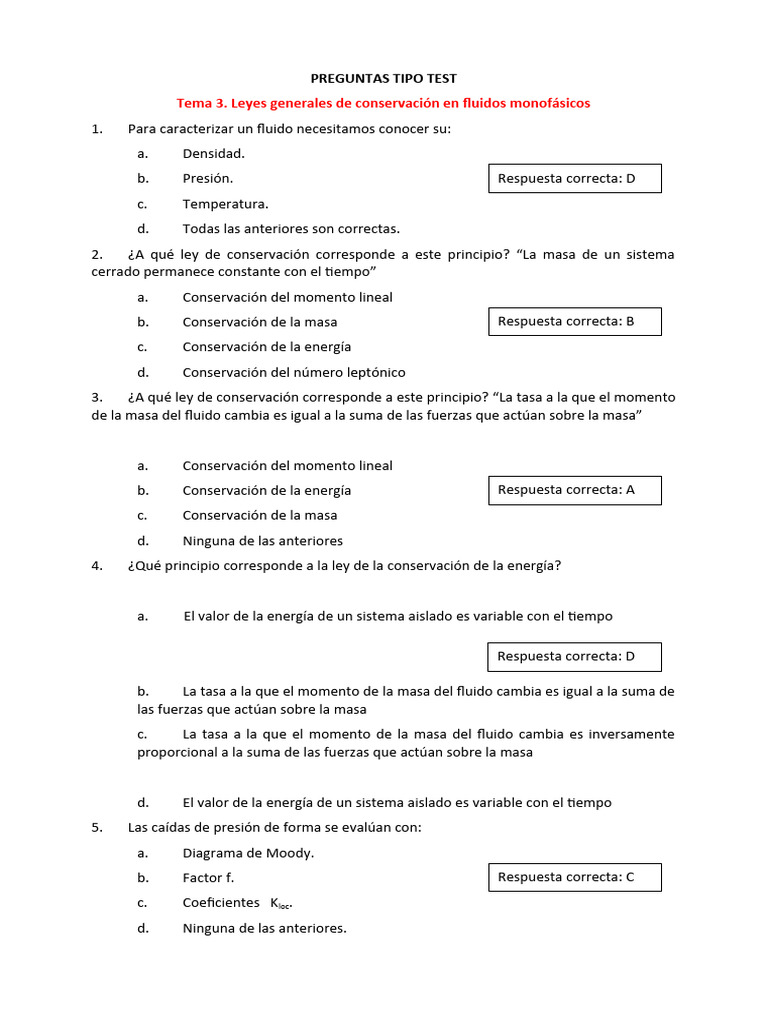 PREGUNTAS TIPO TEST

Tema 3. Leyes generales de conservación en fluidos monofásicos

1. Para caracterizar un fluido necesitamos conocer su:

a. Densidad.

b. Presión.

Respuesta correcta: D

c. Temperatura.

d. Todas las anteriores son correctas.

2. ¿A qué ley de conservación corresponde a este principio? "La masa de un sistema cerrado permanece constante con el tiempo"

a. Conservación del momento lineal

b. Conservación de la masa

Respuesta correcta: B

c. Conservación de la energía

d. Conservación del número leptónico

3. ¿A qué ley de conservación corresponde a este principio? "La tasa a la que el momento de la masa del fluido cambia es igual a la suma de las fuerzas que actúan sobre la masa"

a. Conservación del momento lineal

b. Conservación de la energía

Respuesta correcta: A

c. Conservación de la masa

d. Ninguna de las anteriores

4. ¿Qué principio corresponde a la ley de la conservación de la energía?

a. El valor de la energía de un sistema aislado es variable con el tiempo

Respuesta correcta: D

b. La tasa a la que el momento de la masa del fluido cambia es igual a la suma de las fuerzas que actúan sobre la masa

c. La tasa a la que el momento de la masa del fluido cambia es inversamente proporcional a la suma de las fuerzas que actúan sobre la masa

d. El valor de la energía de un sistema aislado es variable con el tiempo

5. Las caídas de presión de forma se evalúan con:

a. Diagrama de Moody.

b. Factor f.

Respuesta correcta: C

c. Coeficientes $K_{loc}$.

d. Ninguna de las anteriores.